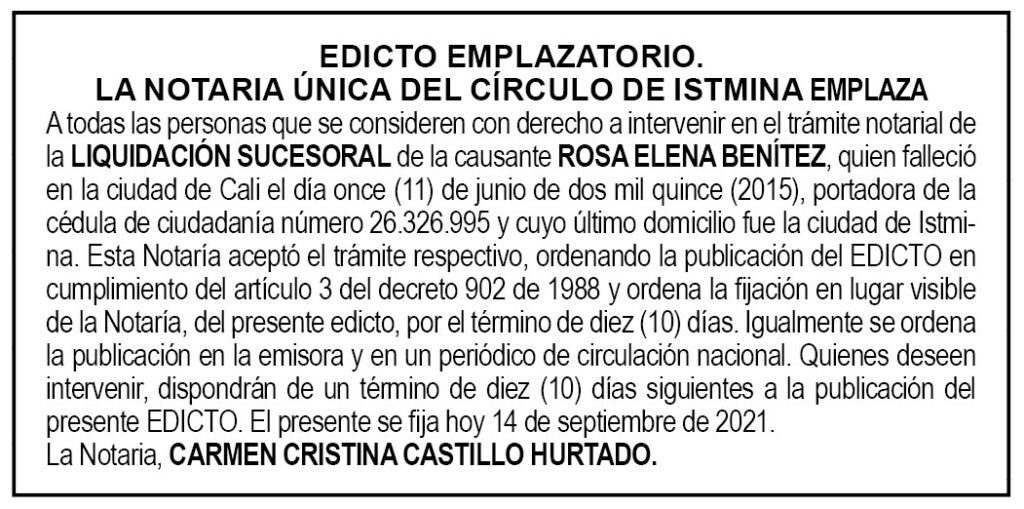 EDICTO EMPLAZATORIO.
LA NOTARIA ÚNICA DEL CÍRCULO DE ISTMINA EMPLAZA

A todas las personas que se consideren con derecho a intervenir en el trámite notarial de la LIQUIDACIÓN SUCESORAL de la causante ROSA ELENA BENÍTEZ, quien falleció en la ciudad de Cali el día once (11) de junio de dos mil quince (2015), portadora de la cédula de ciudadanía número 26.326.995 y cuyo último domicilio fue la ciudad de Istmina. Esta Notaría aceptó el trámite respectivo, ordenando la publicación del EDICTO en cumplimiento del artículo 3 del decreto 902 de 1988 y ordena la fijación en lugar visible de la Notaría, del presente edicto, por el término de diez (10) días. Igualmente se ordena la publicación en la emisora y en un periódico de circulación nacional. Quienes deseen intervenir, dispondrán de un término de diez (10) días siguientes a la publicación del presente EDICTO. El presente se fija hoy 14 de septiembre de 2021.
La Notaria, CARMEN CRISTINA CASTILLO HURTADO.